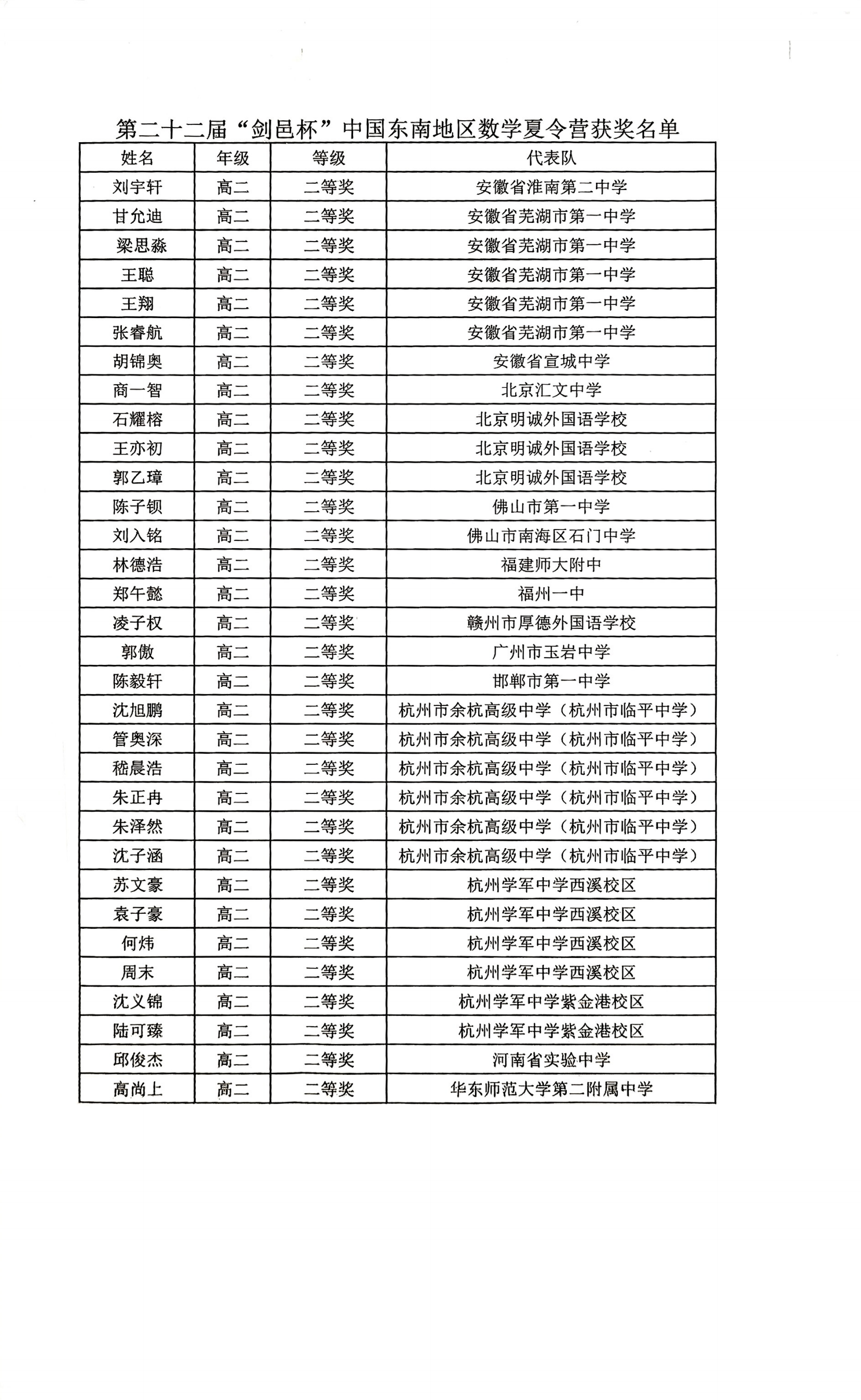 第二十二届“剑邑杯”中国东南地区数学夏令营获奖名单

| 姓名 | 年级 | 等级 | 代表队 |
|---|---|---|---|
| 刘宇轩 | 高二 | 二等奖 | 安徽省淮南第二中学 |
| 甘允迪 | 高二 | 二等奖 | 安徽省芜湖市第一中学 |
| 梁思淼 | 高二 | 二等奖 | 安徽省芜湖市第一中学 |
| 王聪 | 高二 | 二等奖 | 安徽省芜湖市第一中学 |
| 王翔 | 高二 | 二等奖 | 安徽省芜湖市第一中学 |
| 张睿航 | 高二 | 二等奖 | 安徽省芜湖市第一中学 |
| 胡锦奥 | 高二 | 二等奖 | 安徽省宣城中学 |
| 商一智 | 高二 | 二等奖 | 北京汇文中学 |
| 石耀榕 | 高二 | 二等奖 | 北京明诚外国语学校 |
| 王亦初 | 高二 | 二等奖 | 北京明诚外国语学校 |
| 郭乙璋 | 高二 | 二等奖 | 北京明诚外国语学校 |
| 陈子钡 | 高二 | 二等奖 | 佛山市第一中学 |
| 刘入铭 | 高二 | 二等奖 | 佛山市南海区石门中学 |
| 林德浩 | 高二 | 二等奖 | 福建师大附中 |
| 郑午懿 | 高二 | 二等奖 | 福州一中 |
| 凌子权 | 高二 | 二等奖 | 赣州市厚德外国语学校 |
| 郭傲 | 高二 | 二等奖 | 广州市玉岩中学 |
| 陈毅轩 | 高二 | 二等奖 | 邯郸市第一中学 |
| 沈旭鹏 | 高二 | 二等奖 | 杭州市余杭高级中学（杭州市临平中学） |
| 管奥深 | 高二 | 二等奖 | 杭州市余杭高级中学（杭州市临平中学） |
| 嵇晨浩 | 高二 | 二等奖 | 杭州市余杭高级中学（杭州市临平中学） |
| 朱正冉 | 高二 | 二等奖 | 杭州市余杭高级中学（杭州市临平中学） |
| 朱泽然 | 高二 | 二等奖 | 杭州市余杭高级中学（杭州市临平中学） |
| 沈子涵 | 高二 | 二等奖 | 杭州市余杭高级中学（杭州市临平中学） |
| 苏文豪 | 高二 | 二等奖 | 杭州学军中学西溪校区 |
| 袁子豪 | 高二 | 二等奖 | 杭州学军中学西溪校区 |
| 何炜 | 高二 | 二等奖 | 杭州学军中学西溪校区 |
| 周末 | 高二 | 二等奖 | 杭州学军中学西溪校区 |
| 沈义锦 | 高二 | 二等奖 | 杭州学军中学紫金港校区 |
| 陆可臻 | 高二 | 二等奖 | 杭州学军中学紫金港校区 |
| 邱俊杰 | 高二 | 二等奖 | 河南省实验中学 |
| 高尚上 | 高二 | 二等奖 | 华东师范大学第二附属中学 |